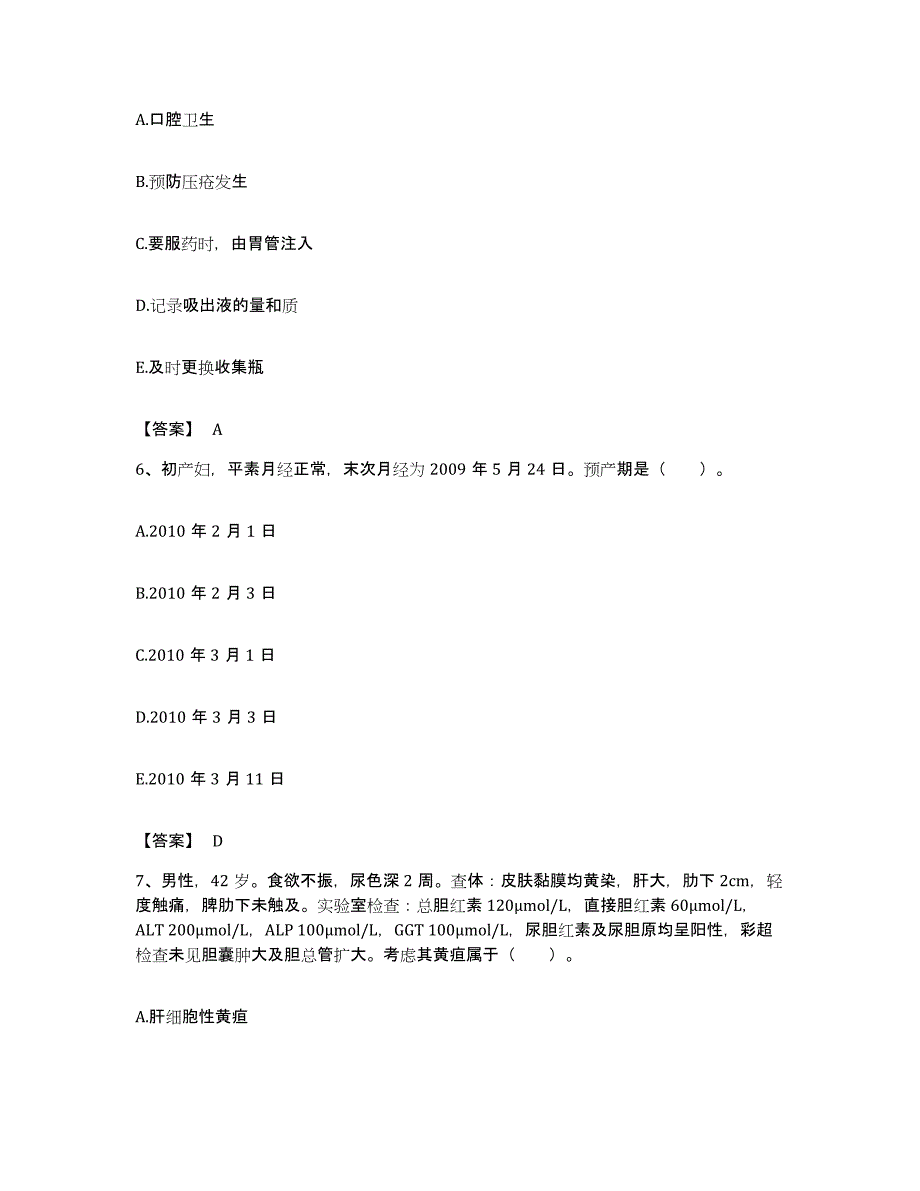 A.口腔卫生

B.预防压疮发生

C.要服药时，由胃管注入

D.记录吸出液的量和质

E.及时更换收集瓶

【答案】 A

6、初产妇，平素月经正常，末次月经为 2009 年 5 月 24 日。预产期是（　　）。

A.2010 年 2 月 1 日

B.2010 年 2 月 3 日

C.2010 年 3 月 1 日

D.2010 年 3 月 3 日

E.2010 年 3 月 11 日

【答案】 D

7、男性，42 岁。食欲不振，尿色深 2 周。查体：皮肤黏膜均黄染，肝大，肋下 2cm，轻度触痛，脾肋下未触及。实验室检查：总胆红素 120μmol/L，直接胆红素 60μmol/L，ALT 200μmol/L，ALP 100μmol/L，GGT 100μmol/L，尿胆红素及尿胆原均呈阳性，彩超检查未见胆囊肿大及胆总管扩大。考虑其黄疸属于（　　）。

A.肝细胞性黄疸